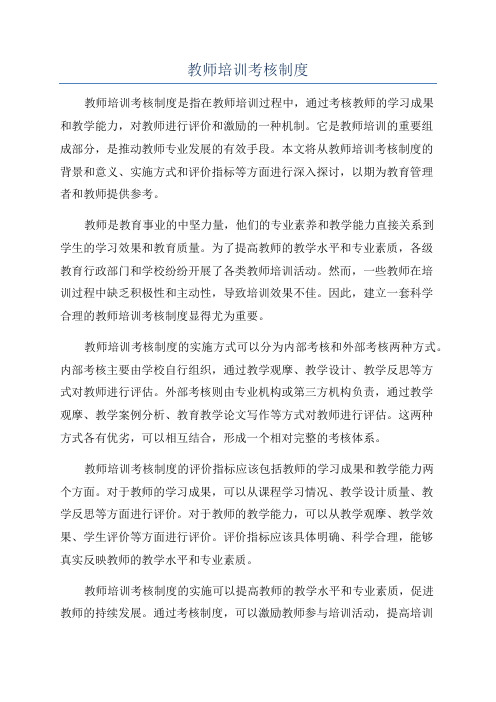 教师培训考核制度

教师培训考核制度是指在教师培训过程中，通过考核教师的学习成果和教学能力，对教师进行评价和激励的一种机制。它是教师培训的重要组成部分，是推动教师专业发展的有效手段。本文将从教师培训考核制度的背景和意义、实施方式和评价指标等方面进行深入探讨，以期为教育管理者和教师提供参考。

教师是教育事业的中坚力量，他们的专业素养和教学能力直接关系到学生的学习效果和教育质量。为了提高教师的教学水平和专业素质，各级教育行政部门和学校纷纷开展了各类教师培训活动。然而，一些教师在培训过程中缺乏积极性和主动性，导致培训效果不佳。因此，建立一套科学合理的教师培训考核制度显得尤为重要。

教师培训考核制度的实施方式可以分为内部考核和外部考核两种方式。内部考核主要由学校自行组织，通过教学观摩、教学设计、教学反思等方式对教师进行评估。外部考核则由专业机构或第三方机构负责，通过教学观摩、教学案例分析、教育教学论文写作等方式对教师进行评估。这两种方式各有优劣，可以相互结合，形成一个相对完整的考核体系。

教师培训考核制度的评价指标应该包括教师的学习成果和教学能力两个方面。对于教师的学习成果，可以从课程学习情况、教学设计质量、教学反思等方面进行评价。对于教师的教学能力，可以从教学观摩、教学效果、学生评价等方面进行评价。评价指标应该具体明确、科学合理，能够真实反映教师的教学水平和专业素质。

教师培训考核制度的实施可以提高教师的教学水平和专业素质，促进教师的持续发展。通过考核制度，可以激励教师参与培训活动，提高培训